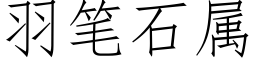 羽笔石属